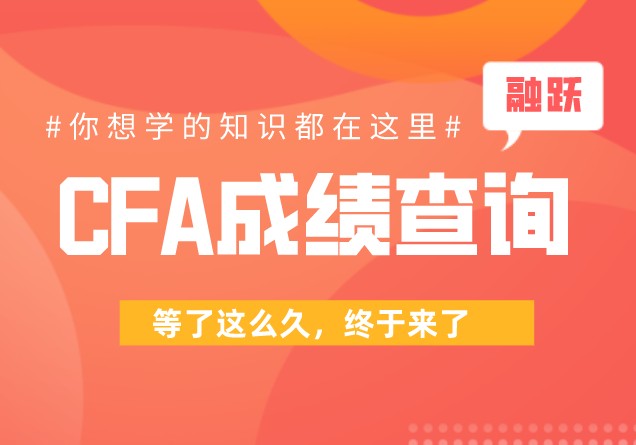 融跃

#你想学的知识都在这里#

CFA成绩查询

等了这么久，终于来了